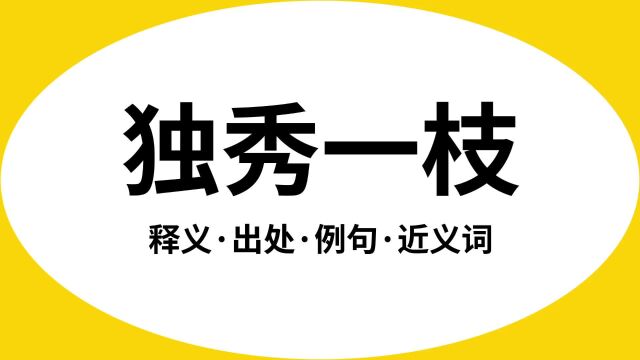 独秀一枝

释义·出处·例句·近义词